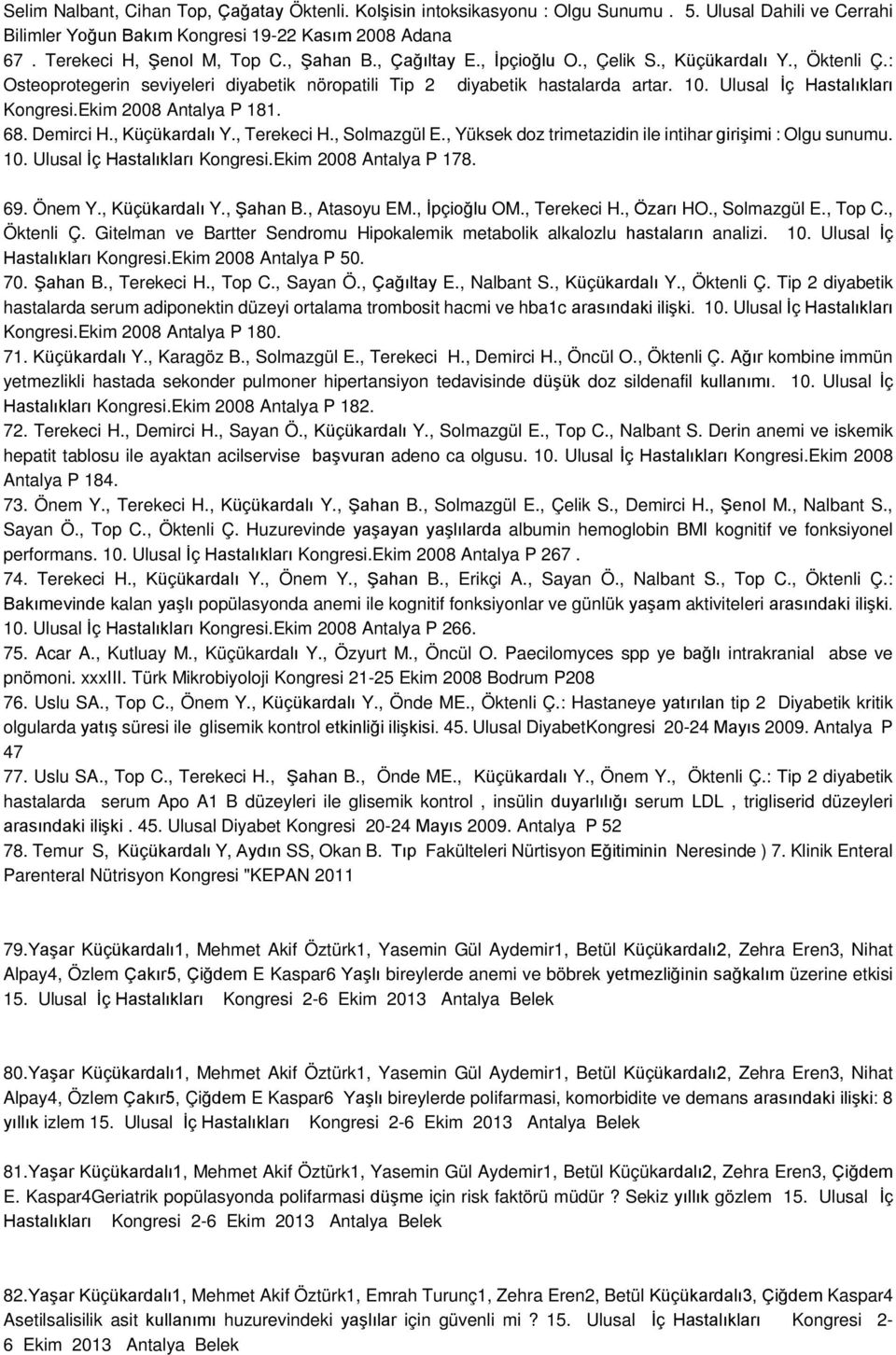 Selim Nalbant, Cihan Top, Çağatay Öktenli. Kolşisin intoksikasyonu : Olgu Sunumu . 5. Ulusal Dahili ve Cerrahi Bilimler Yoğun Bakım Kongresi 19-22 Kasım 2008 Adana

67 . Terekeci H, Şenol M, Top C., Şahan B., Çağıltay E., İpçioğlu O., Çelik S., Küçükardalı Y., Öktenli Ç.: Osteoprotegerin seviyeleri diyabetik nöropatili Tip 2 diyabetik hastalarda artar. 10. Ulusal İç Hastalıkları Kongresi.Ekim 2008 Antalya P 181.

68. Demirci H., Küçükardalı Y., Terekeci H., Solmazgül E., Yüksek doz trimetazidin ile intihar girişimi : Olgu sunumu. 10. Ulusal İç Hastalıkları Kongresi.Ekim 2008 Antalya P 178.

69. Önem Y., Küçükardalı Y., Şahan B., Atasoyu EM., İpçioğlu OM., Terekeci H., Özarı HO., Solmazgül E., Top C., Öktenli Ç. Gitelman ve Bartter Sendromu Hipokalemik metabolik alkalozlu hastaların analizi. 10. Ulusal İç Hastalıkları Kongresi.Ekim 2008 Antalya P 50.

70. Şahan B., Terekeci H., Top C., Sayan Ö., Çağıltay E., Nalbant S., Küçükardalı Y., Öktenli Ç. Tip 2 diyabetik hastalarda serum adiponektin düzeyi ortalama trombosit hacmi ve hba1c arasındaki ilişki. 10. Ulusal İç Hastalıkları Kongresi.Ekim 2008 Antalya P 180.

71. Küçükardalı Y., Karagöz B., Solmazgül E., Terekeci H., Demirci H., Öncül O., Öktenli Ç. Ağır kombine immün yetmezlikli hastada sekonder pulmoner hipertansiyon tedavisinde düşük doz sildenafil kullanımı. 10. Ulusal İç Hastalıkları Kongresi.Ekim 2008 Antalya P 182.

72. Terekeci H., Demirci H., Sayan Ö., Küçükardalı Y., Solmazgül E., Top C., Nalbant S. Derin anemi ve iskemik hepatit tablosu ile ayaktan acilservise başvuran adeno ca olgusu. 10. Ulusal İç Hastalıkları Kongresi.Ekim 2008 Antalya P 184.

73. Önem Y., Terekeci H., Küçükardalı Y., Şahan B., Solmazgül E., Çelik S., Demirci H., Şenol M., Nalbant S., Sayan Ö., Top C., Öktenli Ç. Huzurevinde yaşayan yaşlılarda albumin hemoglobin BMI kognitif ve fonksiyonel performans. 10. Ulusal İç Hastalıkları Kongresi.Ekim 2008 Antalya P 267 .

74. Terekeci H., Küçükardalı Y., Önem Y., Şahan B., Erikçi A., Sayan Ö., Nalbant S., Top C., Öktenli Ç.: Bakımevinde kalan yaşlı popülasyonda anemi ile kognitif fonksiyonlar ve günlük yaşam aktiviteleri arasındaki ilişki. 10. Ulusal İç Hastalıkları Kongresi.Ekim 2008 Antalya P 266.

75. Acar A., Kutluay M., Küçükardalı Y., Özyurt M., Öncül O. Paecilomyces spp ye bağlı intrakranial abse ve pnömoni. xxxIII. Türk Mikrobiyoloji Kongresi 21-25 Ekim 2008 Bodrum P208

76. Uslu SA., Top C., Önem Y., Küçükardalı Y., Önde ME., Öktenli Ç.: Hastaneye yatırılan tip 2 Diyabetik kritik olgularda yatış süresi ile glisemik kontrol etkinliği ilişkisi. 45. Ulusal DiyabetKongresi 20-24 Mayıs 2009. Antalya P 47

77. Uslu SA., Top C., Terekeci H., Şahan B., Önde ME., Küçükardalı Y., Önem Y., Öktenli Ç.: Tip 2 diyabetik hastalarda serum Apo A1 B düzeyleri ile glisemik kontrol , insülin duyarlılığı serum LDL , trigliserid düzeyleri arasındaki ilişki . 45. Ulusal Diyabet Kongresi 20-24 Mayıs 2009. Antalya P 52

78. Temur S, Küçükardalı Y, Aydın SS, Okan B. Tıp Fakülteleri Nürtisyon Eğitiminin Neresinde ) 7. Klinik Enteral Parenteral Nütrisyon Kongresi "KEPAN 2011

79.Yaşar Küçükardalı1, Mehmet Akif Öztürk1, Yasemin Gül Aydemir1, Betül Küçükardalı2, Zehra Eren3, Nihat Alpay4, Özlem Çakır5, Çiğdem E Kaspar6 Yaşlı bireylerde anemi ve böbrek yetmezliğinin sağkalım üzerine etkisi 15. Ulusal İç Hastalıkları Kongresi 2-6 Ekim 2013 Antalya Belek

80.Yaşar Küçükardalı1, Mehmet Akif Öztürk1, Yasemin Gül Aydemir1, Betül Küçükardalı2, Zehra Eren3, Nihat Alpay4, Özlem Çakır5, Çiğdem E Kaspar6 Yaşlı bireylerde polifarmasi, komorbidite ve demans arasındaki ilişki: 8 yıllık izlem 15. Ulusal İç Hastalıkları Kongresi 2-6 Ekim 2013 Antalya Belek

81.Yaşar Küçükardalı1, Mehmet Akif Öztürk1, Yasemin Gül Aydemir1, Betül Küçükardalı2, Zehra Eren3, Çiğdem E. Kaspar4Geriatrik popülasyonda polifarmasi düşme için risk faktörü müdür ? Sekiz yıllık gözlem 15. Ulusal İç Hastalıkları Kongresi 2-6 Ekim 2013 Antalya Belek

82.Yaşar Küçükardalı1, Mehmet Akif Öztürk1, Emrah Turunç1, Zehra Eren2, Betül Küçükardalı3, Çiğdem Kaspar4 Asetilsalisilik asit kullanımı huzurevindeki yaşlılar için güvenli mi ? 15. Ulusal İç Hastalıkları Kongresi 2-6 Ekim 2013 Antalya Belek